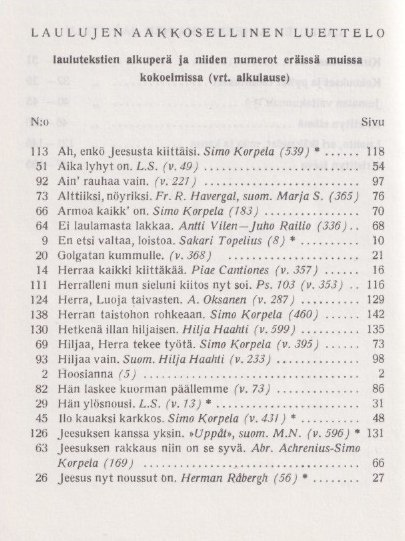 LAULUJEN AAKKOSELLINEN LUETTELO

laulutekstien alkuperä ja niiden numerot eräissä muissa kokoelmissa (vrt. alkulause)

N:o Sivu

113 Ah, enkö Jeesusta kiittäisi. Simo Korpela (539) * 118
51 Aika lyhyt on. L.S. (v. 49) 54
92 Ain' rauhaa vain. (v. 221) 97
73 Alttiiksi, nöyriksi. Fr. R. Havergal, suom. Marja S. (365) 76
66 Armoa kaikk' on. Simo Korpela (183) 70
64 Ei laulamasta lakkaa. Antti Vilen—Juho Railio (336) 68
9 En etsi valtaa, loistoa. Sakari Topelius (8) * 10
20 Golgatan kummulle. (v. 368) 21
14 Herraa kaikki kiittäkää. Piae Cantiones (v. 357) 16
111 Herralleni mun sieluni kiitos nyt soi. Ps. 103 (v. 353) 116
124 Herra, Luoja taivasten. A. Oksanen (v. 287) 129
138 Herran taistohon rohkeaan. Simo Korpela (460) 142
130 Hetkenä illan hiljaisen. Hilja Haahti (v. 599) 135
69 Hiljaa, Herra tekee työtä. Simo Korpela (v. 395) 73
93 Hiljaa vain. Suom. Hilja Haahti (v. 233) 98
2 Hoosianna (5) 2
82 Hän laskee kuorman päällemme (v. 73) 86
29 Hän ylösnousi. L.S. (v. 13) * 31
45 Ilo kauaksi karkkos. Simo Korpela (v. 431) * 48
126 Jeesuksen kanssa yksin. »Uppåt», suom. M.N. (v. 596) * 131
63 Jeesuksen rakkaus niin on se syvä. Abr. Achrenius-Simo Korpela (169) 66
26 Jeesus nyt noussut on. Herman Råbergh (56) * 27